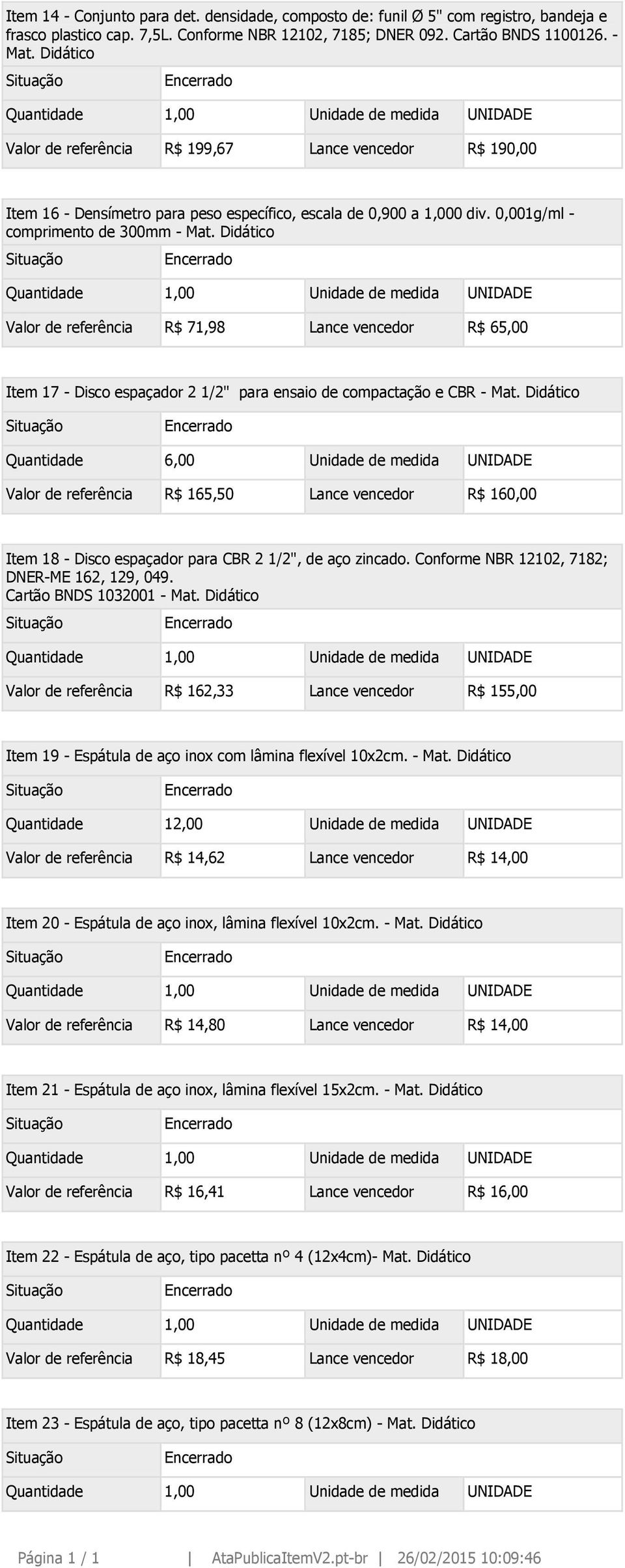 Item 14 - Conjunto para det. densidade, composto de: funil Ø 5" com registro, bandeja e frasco plastico cap. 7,5L. Conforme NBR 12102, 7185; DNER 092. Cartão BNDS 1100126. - Mat. Didático

| Situação | Encerrado | | |
|---|---|---|---|
| Quantidade | 1,00 | Unidade de medida | UNIDADE |
| Valor de referência | R$ 199,67 | Lance vencedor | R$ 190,00 |

Item 16 - Densímetro para peso específico, escala de 0,900 a 1,000 div. 0,001g/ml - comprimento de 300mm - Mat. Didático

| Situação | Encerrado | | |
|---|---|---|---|
| Quantidade | 1,00 | Unidade de medida | UNIDADE |
| Valor de referência | R$ 71,98 | Lance vencedor | R$ 65,00 |

Item 17 - Disco espaçador 2 1/2" para ensaio de compactação e CBR - Mat. Didático

| Situação | Encerrado | | |
|---|---|---|---|
| Quantidade | 6,00 | Unidade de medida | UNIDADE |
| Valor de referência | R$ 165,50 | Lance vencedor | R$ 160,00 |

Item 18 - Disco espaçador para CBR 2 1/2", de aço zincado. Conforme NBR 12102, 7182; DNER-ME 162, 129, 049.
Cartão BNDS 1032001 - Mat. Didático

| Situação | Encerrado | | |
|---|---|---|---|
| Quantidade | 1,00 | Unidade de medida | UNIDADE |
| Valor de referência | R$ 162,33 | Lance vencedor | R$ 155,00 |

Item 19 - Espátula de aço inox com lâmina flexível 10x2cm. - Mat. Didático

| Situação | Encerrado | | |
|---|---|---|---|
| Quantidade | 12,00 | Unidade de medida | UNIDADE |
| Valor de referência | R$ 14,62 | Lance vencedor | R$ 14,00 |

Item 20 - Espátula de aço inox, lâmina flexível 10x2cm. - Mat. Didático

| Situação | Encerrado | | |
|---|---|---|---|
| Quantidade | 1,00 | Unidade de medida | UNIDADE |
| Valor de referência | R$ 14,80 | Lance vencedor | R$ 14,00 |

Item 21 - Espátula de aço inox, lâmina flexível 15x2cm. - Mat. Didático

| Situação | Encerrado | | |
|---|---|---|---|
| Quantidade | 1,00 | Unidade de medida | UNIDADE |
| Valor de referência | R$ 16,41 | Lance vencedor | R$ 16,00 |

Item 22 - Espátula de aço, tipo pacetta nº 4 (12x4cm)- Mat. Didático

| Situação | Encerrado | | |
|---|---|---|---|
| Quantidade | 1,00 | Unidade de medida | UNIDADE |
| Valor de referência | R$ 18,45 | Lance vencedor | R$ 18,00 |

Item 23 - Espátula de aço, tipo pacetta nº 8 (12x8cm) - Mat. Didático

| Situação | Encerrado | | |
|---|---|---|---|
| Quantidade | 1,00 | Unidade de medida | UNIDADE |

Página 1 / 1 | AtaPublicaItemV2.pt-br | 26/02/2015 10:09:46